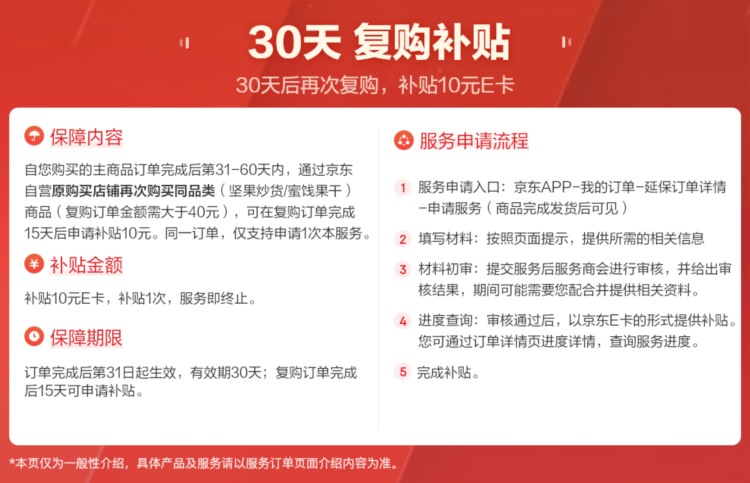 30天 复购补贴

30天后再次复购，补贴10元E卡

保障内容

自您购买的主商品订单完成后第31-60天内，通过京东自营原购买店铺再次购买同品类（坚果炒货/蜜饯果干）商品（复购订单金额需大于40元），可在复购订单完成15天后申请补贴10元。同一订单，仅支持申请1次本服务。

补贴金额

补贴10元E卡，补贴1次，服务即终止。

保障期限

订单完成后第31日起生效，有效期30天；复购订单完成后15天可申请补贴。

服务申请流程

1 服务申请入口：京东APP-我的订单-延保订单详情-申请服务（商品完成发货后可见）

2 填写材料：按照页面提示，提供所需的相关信息

3 材料初审：提交服务后服务商会进行审核，并给出审核结果，期间可能需要您配合并提供相关资料。

4 进度查询：审核通过后，以京东E卡的形式提供补贴。您可通过订单详情页进度详情，查询服务进度。

5 完成补贴。

*本页仅为一般性介绍，具体产品及服务请以服务订单页面介绍内容为准。